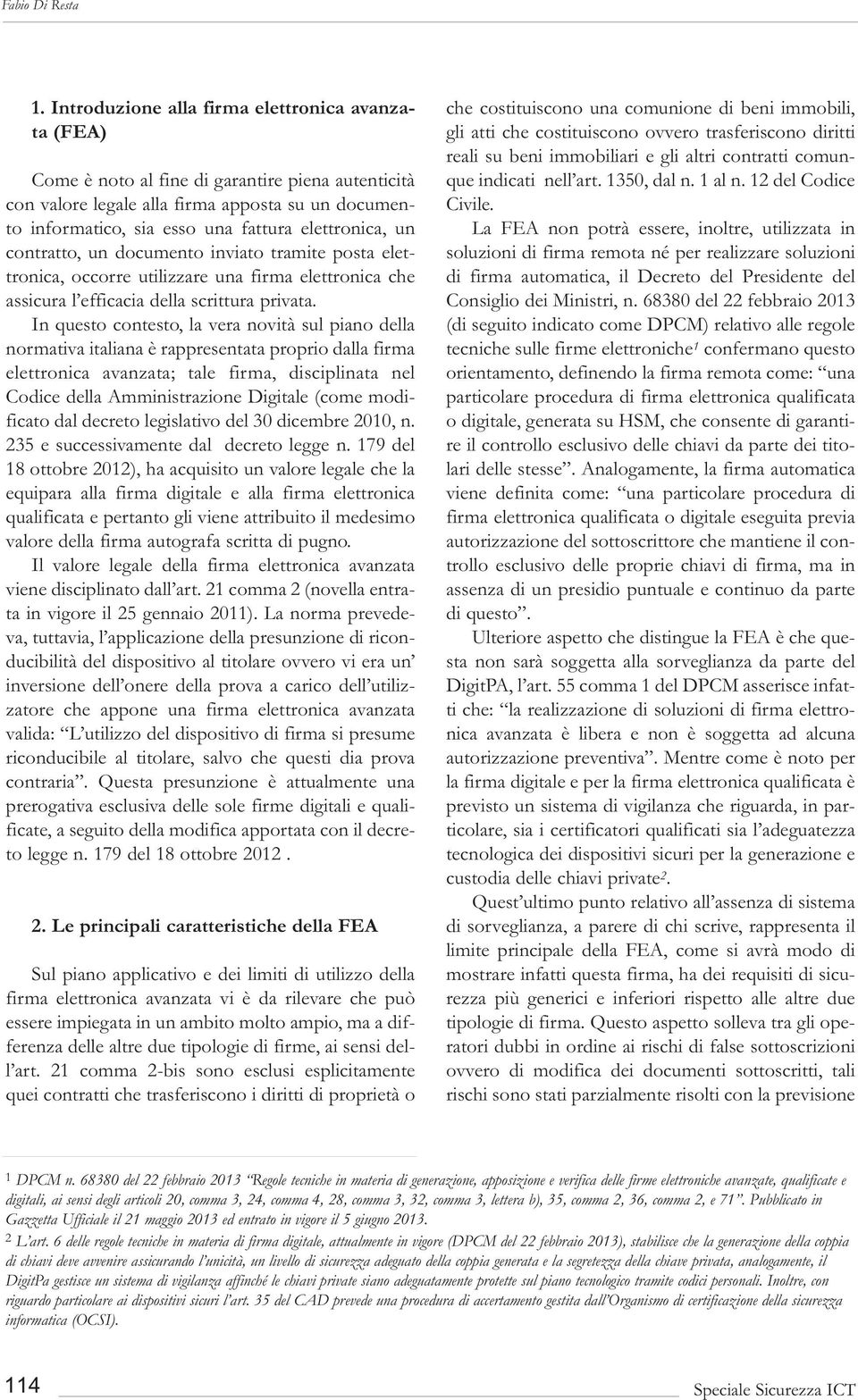 Fabio Di Resta

1. Introduzione alla firma elettronica avanzata (FEA)

Come è noto al fine di garantire piena autenticità con valore legale alla firma apposta su un documento informatico, sia esso una fattura elettronica, un contratto, un documento inviato tramite posta elettronica, occorre utilizzare una firma elettronica che assicura l'efficacia della scrittura privata.

In questo contesto, la vera novità sul piano della normativa italiana è rappresentata proprio dalla firma elettronica avanzata; tale firma, disciplinata nel Codice della Amministrazione Digitale (come modificato dal decreto legislativo del 30 dicembre 2010, n. 235 e successivamente dal decreto legge n. 179 del 18 ottobre 2012), ha acquisito un valore legale che la equipara alla firma digitale e alla firma elettronica qualificata e pertanto gli viene attribuito il medesimo valore della firma autografa scritta di pugno.

Il valore legale della firma elettronica avanzata viene disciplinato dall'art. 21 comma 2 (novella entrata in vigore il 25 gennaio 2011). La norma prevedeva, tuttavia, l'applicazione della presunzione di riconducibilità del dispositivo al titolare ovvero vi era un' inversione dell'onere della prova a carico dell'utilizzatore che appone una firma elettronica avanzata valida: "L'utilizzo del dispositivo di firma si presume riconducibile al titolare, salvo che questi dia prova contraria". Questa presunzione è attualmente una prerogativa esclusiva delle sole firme digitali e qualificate, a seguito della modifica apportata con il decreto legge n. 179 del 18 ottobre 2012 .

2. Le principali caratteristiche della FEA

Sul piano applicativo e dei limiti di utilizzo della firma elettronica avanzata vi è da rilevare che può essere impiegata in un ambito molto ampio, ma a differenza delle altre due tipologie di firme, ai sensi dell'art. 21 comma 2-bis sono esclusi esplicitamente quei contratti che trasferiscono i diritti di proprietà o che costituiscono una comunione di beni immobili, gli atti che costituiscono ovvero trasferiscono diritti reali su beni immobiliari e gli altri contratti comunque indicati nell'art. 1350, dal n. 1 al n. 12 del Codice Civile.

La FEA non potrà essere, inoltre, utilizzata in soluzioni di firma remota né per realizzare soluzioni di firma automatica, il Decreto del Presidente del Consiglio dei Ministri, n. 68380 del 22 febbraio 2013 (di seguito indicato come DPCM) relativo alle regole tecniche sulle firme elettroniche$^1$ confermano questo orientamento, definendo la firma remota come: "una particolare procedura di firma elettronica qualificata o digitale, generata su HSM, che consente di garantire il controllo esclusivo delle chiavi da parte dei titolari delle stesse". Analogamente, la firma automatica viene definita come: "una particolare procedura di firma elettronica qualificata o digitale eseguita previa autorizzazione del sottoscrittore che mantiene il controllo esclusivo delle proprie chiavi di firma, ma in assenza di un presidio puntuale e continuo da parte di questo".

Ulteriore aspetto che distingue la FEA è che questa non sarà soggetta alla sorveglianza da parte del DigitPA, l'art. 55 comma 1 del DPCM asserisce infatti che: "la realizzazione di soluzioni di firma elettronica avanzata è libera e non è soggetta ad alcuna autorizzazione preventiva". Mentre come è noto per la firma digitale e per la firma elettronica qualificata è previsto un sistema di vigilanza che riguarda, in particolare, sia i certificatori qualificati sia l'adeguatezza tecnologica dei dispositivi sicuri per la generazione e custodia delle chiavi private$^2$.

Quest'ultimo punto relativo all'assenza di sistema di sorveglianza, a parere di chi scrive, rappresenta il limite principale della FEA, come si avrà modo di mostrare infatti questa firma, ha dei requisiti di sicurezza più generici e inferiori rispetto alle altre due tipologie di firma. Questo aspetto solleva tra gli operatori dubbi in ordine ai rischi di false sottoscrizioni ovvero di modifica dei documenti sottoscritti, tali rischi sono stati parzialmente risolti con la previsione

1 DPCM n. 68380 del 22 febbraio 2013 "Regole tecniche in materia di generazione, apposizione e verifica delle firme elettroniche avanzate, qualificate e digitali, ai sensi degli articoli 20, comma 3, 24, comma 4, 28, comma 3, 32, comma 3, lettera b), 35, comma 2, 36, comma 2, e 71". Pubblicato in Gazzetta Ufficiale il 21 maggio 2013 ed entrato in vigore il 5 giugno 2013.
2 L'art. 6 delle regole tecniche in materia di firma digitale, attualmente in vigore (DPCM del 22 febbraio 2013), stabilisce che la generazione della coppia di chiavi deve avvenire assicurando l'unicità, un livello di sicurezza adeguato della coppia generata e la segretezza della chiave privata, analogamente, il DigitPa gestisce un sistema di vigilanza affinché le chiavi private siano adeguatamente protette sul piano tecnologico tramite codici personali. Inoltre, con riguardo particolare ai dispositivi sicuri l'art. 35 del CAD prevede una procedura di accertamento gestita dall'Organismo di certificazione della sicurezza informatica (OCSI).

114 Speciale Sicurezza ICT